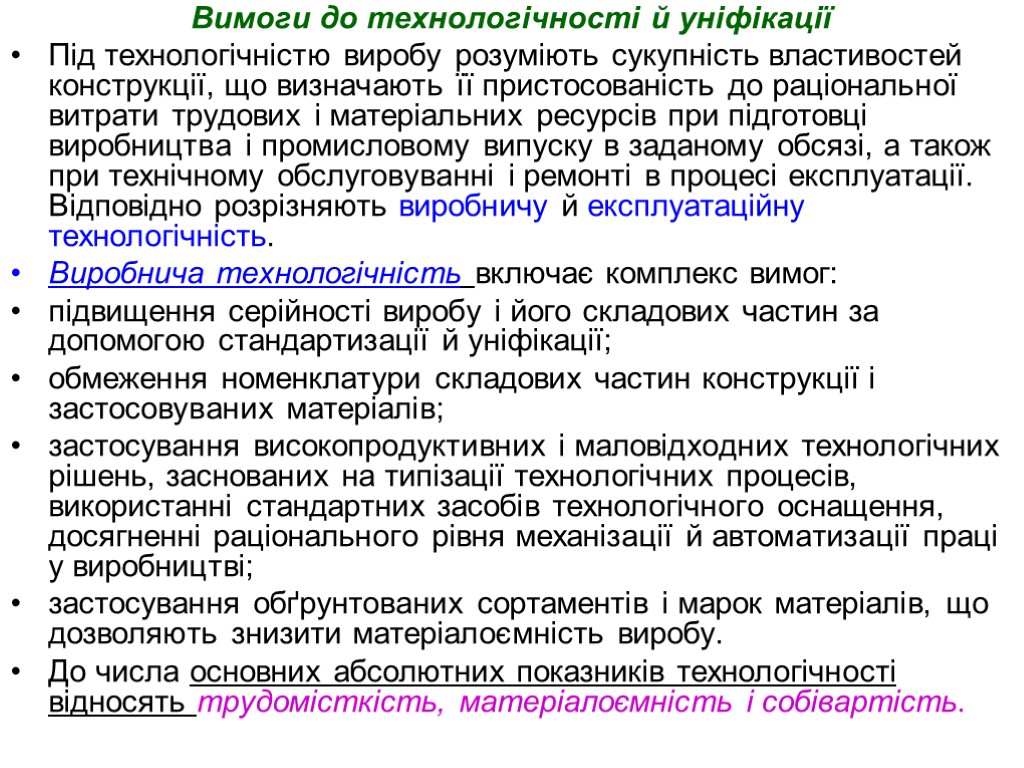 Вимоги до технологічності й уніфікації

• Під технологічністю виробу розуміють сукупність властивостей конструкції, що визначають її пристосованість до раціональної витрати трудових і матеріальних ресурсів при підготовці виробництва і промисловому випуску в заданому обсязі, а також при технічному обслуговуванні і ремонті в процесі експлуатації. Відповідно розрізняють виробничу й експлуатаційну технологічність.

• Виробнича технологічність включає комплекс вимог:

• підвищення серійності виробу і його складових частин за допомогою стандартизації й уніфікації;

• обмеження номенклатури складових частин конструкції і застосовуваних матеріалів;

• застосування високопродуктивних і маловідходних технологічних рішень, заснованих на типізації технологічних процесів, використанні стандартних засобів технологічного оснащення, досягненні раціонального рівня механізації й автоматизації праці у виробництві;

• застосування обґрунтованих сортаментів і марок матеріалів, що дозволяють знизити матеріалоємність виробу.

• До числа основних абсолютних показників технологічності відносять трудомісткість, матеріалоємність і собівартість.